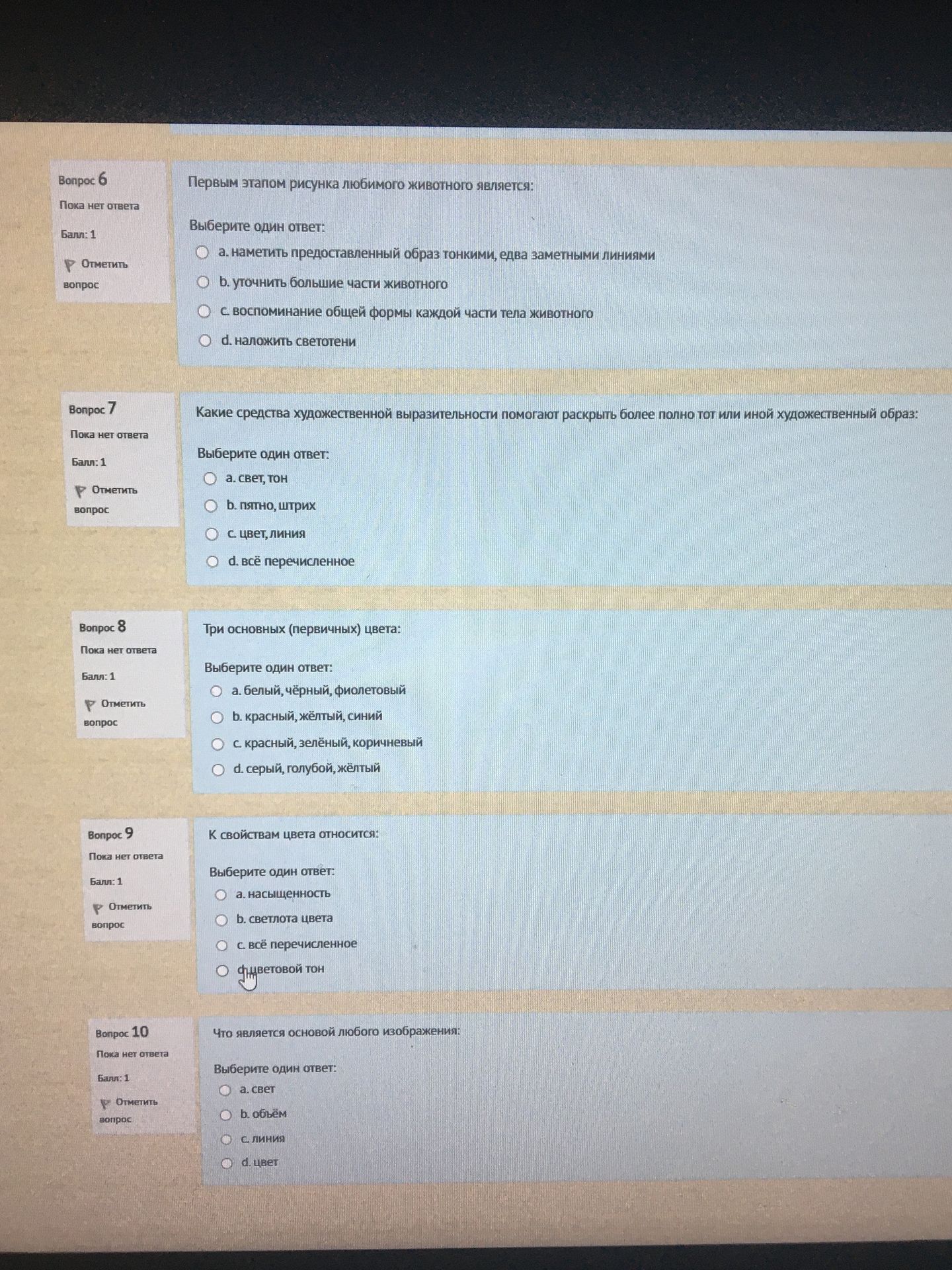 Вопрос 6

Пока нет ответа

Балл: 1

Отметить вопрос

Первым этапом рисунка любимого животного является:

Выберите один ответ:

a. наметить предоставленный образ тонкими, едва заметными линиями

b. уточнить большие части животного

c. воспоминание общей формы каждой части тела животного

d. наложить светотени

Вопрос 7

Пока нет ответа

Балл: 1

Отметить вопрос

Какие средства художественной выразительности помогают раскрыть более полно тот или иной художественный образ:

Выберите один ответ:

a. свет, тон

b. пятно, штрих

c. цвет, линия

d. всё перечисленное

Вопрос 8

Пока нет ответа

Балл: 1

Отметить вопрос

Три основных (первичных) цвета:

Выберите один ответ:

a. белый, чёрный, фиолетовый

b. красный, жёлтый, синий

c. красный, зелёный, коричневый

d. серый, голубой, жёлтый

Вопрос 9

Пока нет ответа

Балл: 1

Отметить вопрос

К свойствам цвета относится:

Выберите один ответ:

a. насыщенность

b. светлота цвета

c. всё перечисленное

d. цветовой тон

Вопрос 10

Пока нет ответа

Балл: 1

Отметить вопрос

Что является основой любого изображения:

Выберите один ответ:

a. свет

b. объём

c. линия

d. цвет